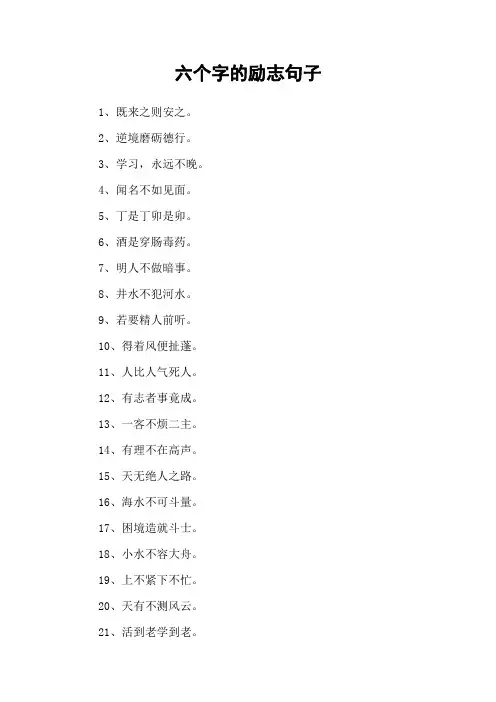 六个字的励志句子

1、既来之则安之。

2、逆境磨砺德行。

3、学习，永远不晚。

4、闻名不如见面。

5、丁是丁卯是卯。

6、酒是穿肠毒药。

7、明人不做暗事。

8、井水不犯河水。

9、若要精人前听。

10、得着风便扯蓬。

11、人比人气死人。

12、有志者事竟成。

13、一客不烦二主。

14、有理不在高声。

15、天无绝人之路。

16、海水不可斗量。

17、困境造就斗士。

18、小水不容大舟。

19、上不紧下不忙。

20、天有不测风云。

21、活到老学到老。